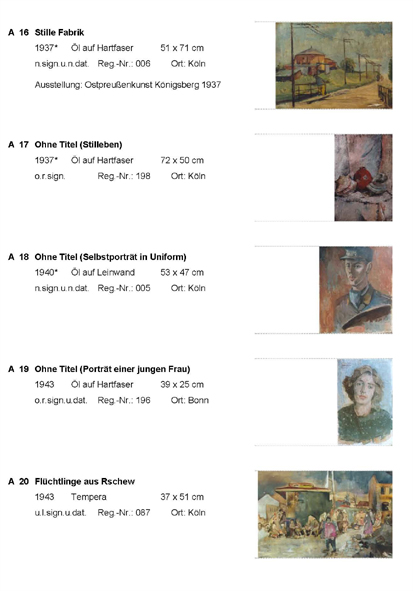 A 16 Stille Fabrik
1937* Öl auf Hartfaser 51 x 71 cm
n.sign.u.n.dat. Reg.-Nr.: 006 Ort: Köln
Ausstellung: Ostpreußenkunst Königsberg 1937

A 17 Ohne Titel (Stilleben)
1937* Öl auf Hartfaser 72 x 50 cm
o.r.sign. Reg.-Nr.: 198 Ort: Köln

A 18 Ohne Titel (Selbstporträt in Uniform)
1940* Öl auf Leinwand 53 x 47 cm
n.sign.u.n.dat. Reg.-Nr.: 005 Ort: Köln

A 19 Ohne Titel (Porträt einer jungen Frau)
1943 Öl auf Hartfaser 39 x 25 cm
o.r.sign.u.dat. Reg.-Nr.: 196 Ort: Bonn

A 20 Flüchtlinge aus Rschew
1943 Tempera 37 x 51 cm
u.l.sign.u.dat. Reg.-Nr.: 087 Ort: Köln